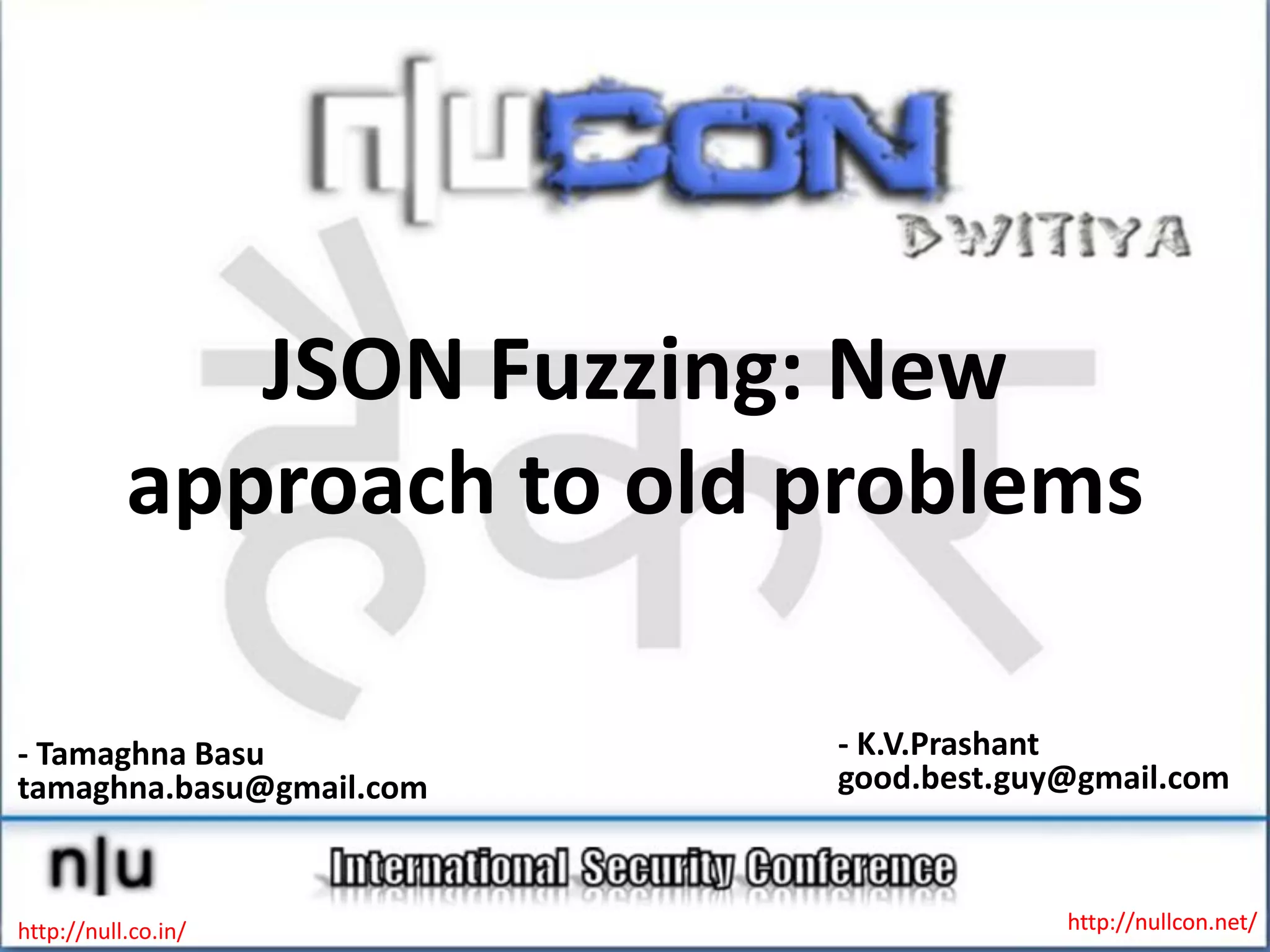 n|uCON
DWITIYA

JSON Fuzzing: New approach to old problems

- Tamaghna Basu
tamaghna.basu@gmail.com

- K.V.Prashant
good.best.guy@gmail.com

n|u

International Security Conference

http://null.co.in/

http://nullcon.net/